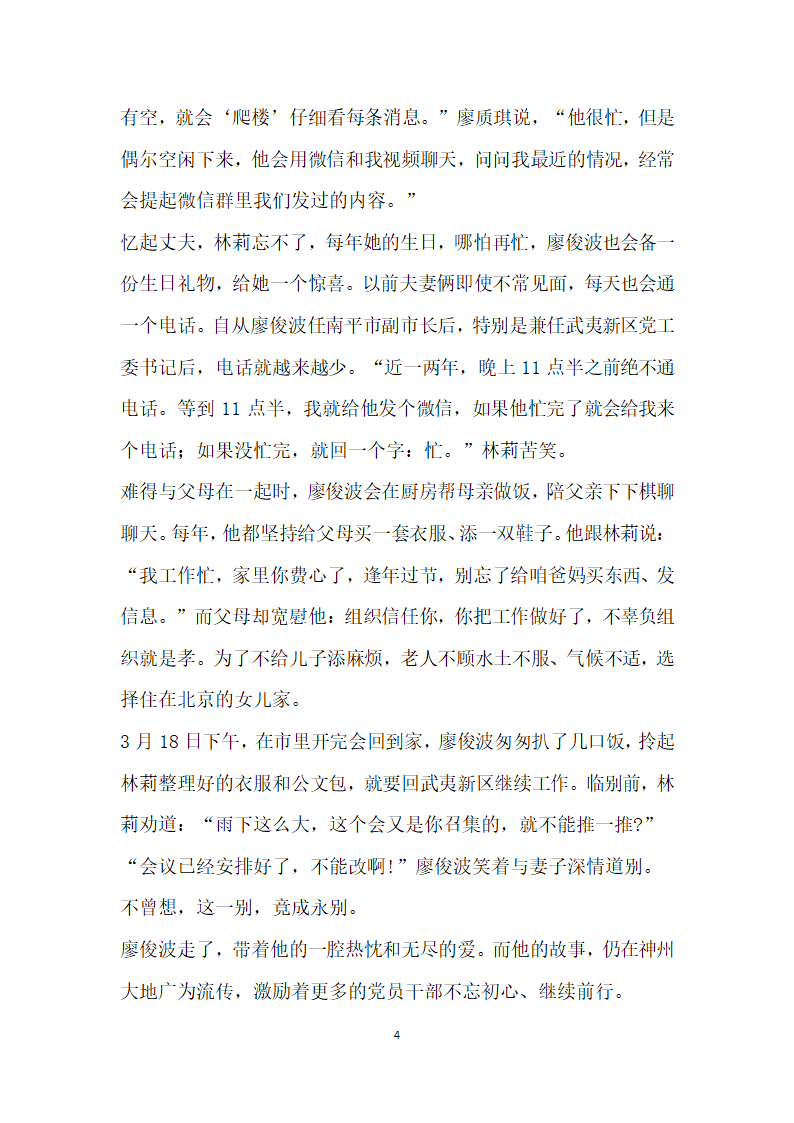 有空，就会‘爬楼’仔细看每条消息。”廖质琪说，“他很忙，但是偶尔空闲下来，他会用微信和我视频聊天，问问我最近的情况，经常会提起微信群里我们发过的内容。”

忆起丈夫，林莉忘不了，每年她的生日，哪怕再忙，廖俊波也会备一份生日礼物，给她一个惊喜。以前夫妻俩即使不常见面，每天也会通一个电话。自从廖俊波任南平市副市长后，特别是兼任武夷新区党工委书记后，电话就越来越少。“近一两年，晚上 11 点半之前绝不通电话。等到 11 点半，我就给他发个微信，如果他忙完了就会给我来个电话；如果没忙完，就回一个字：忙。”林莉苦笑。

难得与父母在一起时，廖俊波会在厨房帮母亲做饭，陪父亲下下棋聊聊天。每年，他都坚持给父母买一套衣服、添一双鞋子。他跟林莉说：“我工作忙，家里你费心了，逢年过节，别忘了给咱爸妈买东西、发信息。”而父母却宽慰他：组织信任你，你把工作做好了，不辜负组织就是孝。为了不给儿子添麻烦，老人不顾水土不服、气候不适，选择住在北京的女儿家。

3 月 18 日下午，在市里开完会回到家，廖俊波匆匆扒了几口饭，拎起林莉整理好的衣服和公文包，就要回武夷新区继续工作。临别前，林莉劝道：“雨下这么大，这个会又是你召集的，就不能推一推?”

“会议已经安排好了，不能改啊!”廖俊波笑着与妻子深情道别。

不曾想，这一别，竟成永别。

廖俊波走了，带着他的一腔热忱和无尽的爱。而他的故事，仍在神州大地广为流传，激励着更多的党员干部不忘初心、继续前行。

4